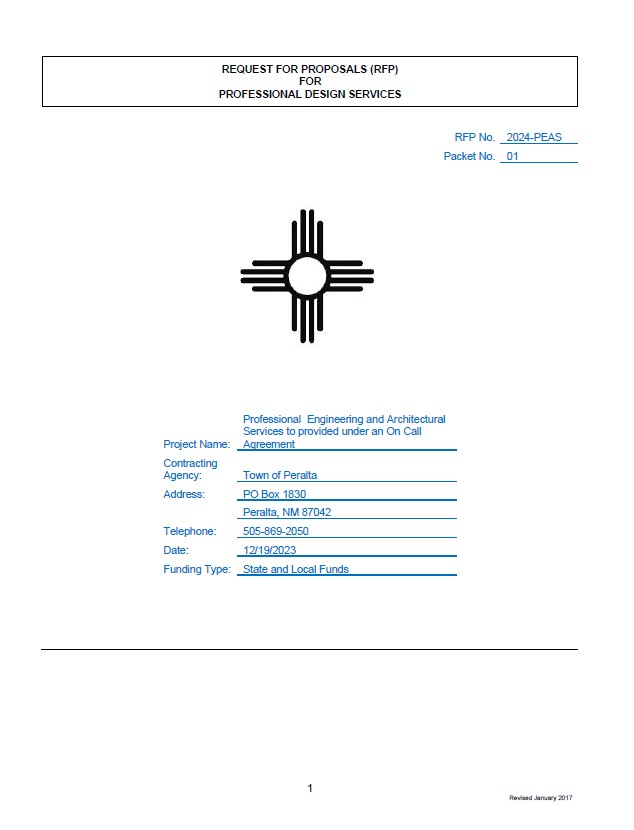 REQUEST FOR PROPOSALS (RFP)
FOR
PROFESSIONAL DESIGN SERVICES

RFP No. 2024-PEAS
Packet No. 01

Project Name: Professional Engineering and Architectural Services to provided under an On Call Agreement
Contracting Agency: Town of Peralta
Address: PO Box 1830
Peralta, NM 87042
Telephone: 505-869-2050
Date: 12/19/2023
Funding Type: State and Local Funds

1

Revised January 2017